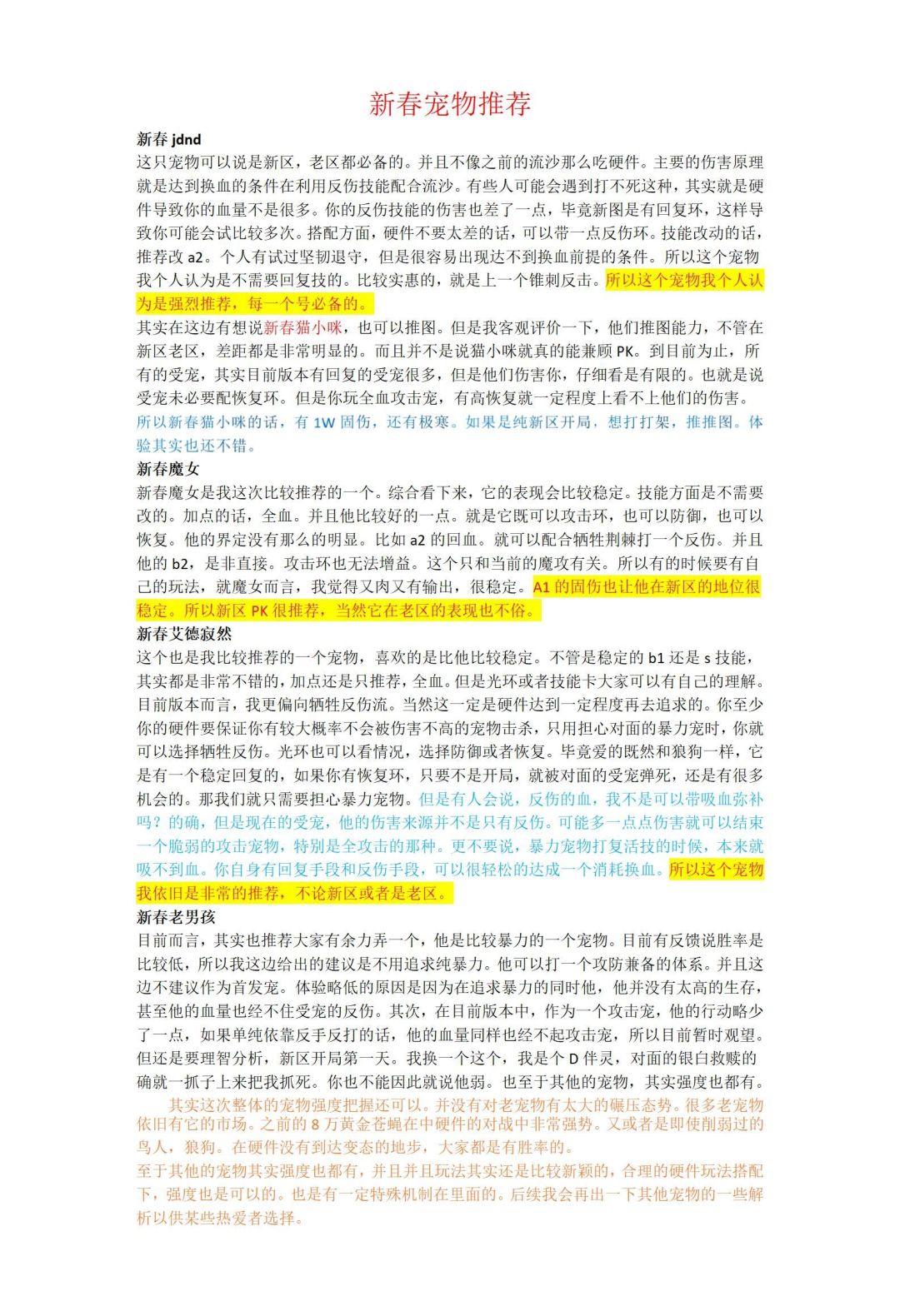 新春宠物推荐

新春 jdnd

这只宠物可以说是新区，老区都必备的。并且不像之前的流沙那么吃硬件。主要的伤害原理就是达到换血的条件在利用反伤技能配合流沙。有些人可能会遇到打不死这种，其实就是硬件导致你的血量不是很多。你的反伤技能的伤害也差了一点，毕竟新图是有回复环，这样导致你可能会试比较多次。搭配方面，硬件不要太差的话，可以带一点反伤环。技能改动的话，推荐改 a2。个人有试过坚韧退守，但是很容易出现达不到换血前提的条件。所以这个宠物我个人认为是不需要回复技的。比较实惠的，就是上一个锥刺反击。所以这个宠物我个人认为是强烈推荐，每一个号必备的。

其实在这边有想说新春猫小咪，也可以推图。但是我客观评价一下，他们推图能力，不管在新区老区，差距都是非常明显的。而且并不是说猫小咪就真的能兼顾 PK。到目前为止，所有的受宠，其实目前版本有回复的受宠很多，但是他们伤害你，仔细看是有限的。也就是说受宠未必要配恢复环。但是你玩全血攻击宠，有高恢复就一定程度上看不上他们的伤害。所以新春猫小咪的话，有 1W 固伤，还有极寒。如果是纯新区开局，想打打架，推推图。体验其实也还不错。

新春魔女

新春魔女是我这次比较推荐的一个。综合看下来，它的表现会比较稳定。技能方面是不需要改的。加点的话，全血。并且他比较好的一点。就是它既可以攻击环，也可以防御，也可以恢复。他的界定没有那么的明显。比如 a2 的回血。就可以配合牺牲荆棘打一个反伤。并且他的 b2，是非直接。攻击环也无法增益。这个只和当前的魔攻有关。所以有的时候要有自己的玩法，就魔女而言，我觉得又肉又有输出，很稳定。A1 的固伤也让他在新区的地位很稳定。所以新区 PK 很推荐，当然它在老区的表现也不俗。

新春艾德寂然

这个也是我比较推荐的一个宠物，喜欢的是比他比较稳定。不管是稳定的 b1 还是 s 技能，其实都是非常不错的，加点还是只推荐，全血。但是光环或者技能卡大家可以有自己的理解。目前版本而言，我更偏向牺牲反伤流。当然这一定是硬件达到一定程度再去追求的。你至少你的硬件要保证你有较大概率不会被伤害不高的宠物击杀，只用担心对面的暴力宠时，你就可以选择牺牲反伤。光环也可以看情况，选择防御或者恢复。毕竟爱的既然和狼狗一样，它是有一个稳定回复的，如果你有恢复环，只要不是开局，就被对面的受宠弹死，还是有很多机会的。那我们就只需要担心暴力宠物。但是有人会说，反伤的血，我不是可以带吸血弥补吗？的确，但是现在的受宠，他的伤害来源并不是只有反伤。可能多一点点伤害就可以结束一个脆弱的攻击宠物，特别是全攻击的那种。更不要说，暴力宠物打复活技的时候，本来就吸不到血。你自身有回复手段和反伤手段，可以很轻松的达成一个消耗换血。所以这个宠物我依旧是非常的推荐，不论新区或者是老区。

新春老男孩

目前而言，其实也推荐大家有余力弄一个，他是比较暴力的一个宠物。目前有反馈说胜率是比较低，所以我这边给出的建议是不用追求纯暴力。他可以打一个攻防兼备的体系。并且这边不建议作为首发宠。体验略低的原因是因为在追求暴力的同时他，他并没有太高的生存，甚至他的血量也经不住受宠的反伤。其次，在目前版本中，作为一个攻击宠，他的行动略少了一点，如果单纯依靠反手反打的话，他的血量同样也经不起攻击宠，所以目前暂时观望。但还是要理智分析，新区开局第一天。我换一个这个，我是个 D 伴灵，对面的银白救赎的确就一抓子上来把我抓死。你也不能因此就说他弱。也至于其他的宠物，其实强度也都有。

其实这次整体的宠物强度把握还可以。并没有对老宠物有太大的碾压态势。很多老宠物依旧有它的市场。之前的 8 万黄金苍蝇在中硬件的对战中非常强势。又或者是即使削弱过的鸟人，狼狗。在硬件没有到达变态的地步，大家都是有胜率的。

至于其他的宠物其实强度也都有，并且并且玩法其实还是比较新颖的，合理的硬件玩法搭配下，强度也是可以的。也是有一定特殊机制在里面的。后续我会再出一下其他宠物的一些解析以供某些热爱者选择。